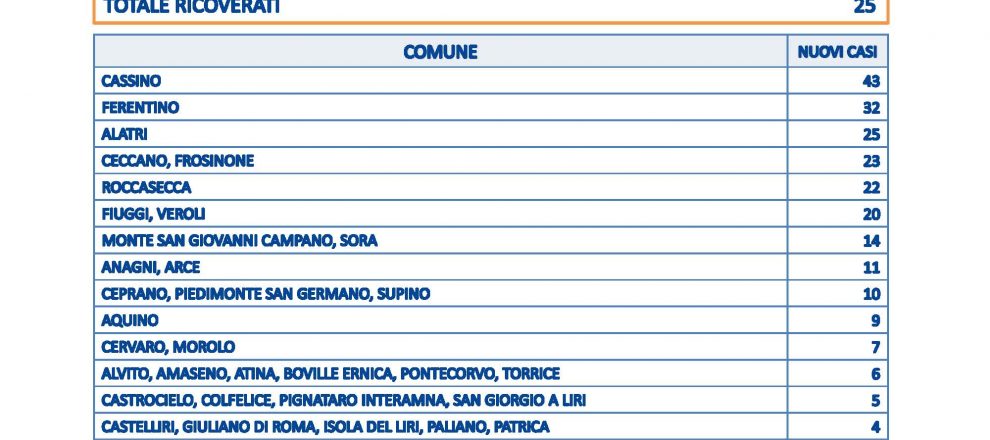 TOTALE RICOVERATI 25

| COMUNE | NUOVI CASI |
|---|---|
| CASSINO | 43 |
| FERENTINO | 32 |
| ALATRI | 25 |
| CECCANO, FROSINONE | 23 |
| ROCCASECCA | 22 |
| FIUGGI, VEROLI | 20 |
| MONTE SAN GIOVANNI CAMPANO, SORA | 14 |
| ANAGNI, ARCE | 11 |
| CEPRANO, PIEDIMONTE SAN GERMANO, SUPINO | 10 |
| AQUINO | 9 |
| CERVARO, MOROLO | 7 |
| ALVITO, AMASENO, ATINA, BOVILLE ERNICA, PONTECORVO, TORRICE | 6 |
| CASTROCIELO, COLFELICE, PIGNATARO INTERAMNA, SAN GIORGIO A LIRI | 5 |
| CASTELLIRI, GIULIANO DI ROMA, ISOLA DEL LIRI, PALIANO, PATRICA | 4 |